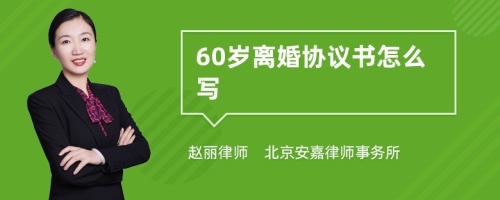 60岁离婚协议书怎么写

赵丽律师　北京安嘉律师事务所